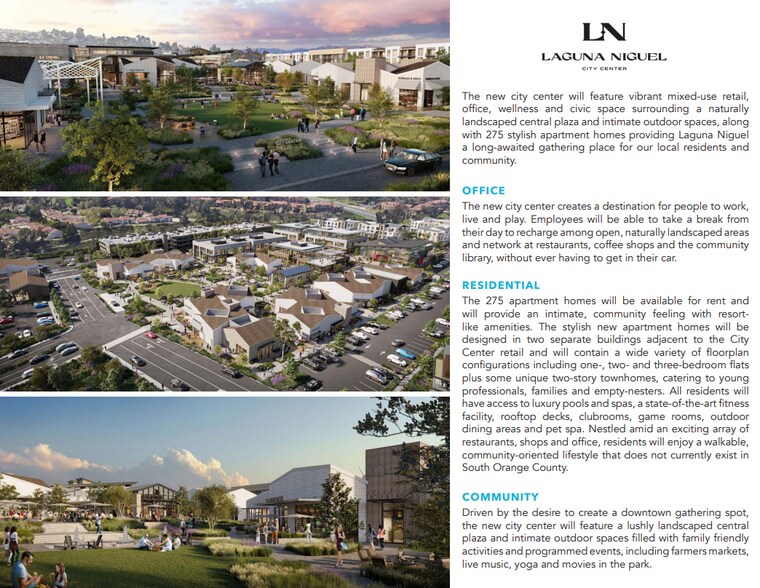 LN
LAGUNA NIGUEL
CITY CENTER

The new city center will feature vibrant mixed-use retail, office, wellness and civic space surrounding a naturally landscaped central plaza and intimate outdoor spaces, along with 275 stylish apartment homes providing Laguna Niguel a long-awaited gathering place for our local residents and community.

OFFICE

The new city center creates a destination for people to work, live and play. Employees will be able to take a break from their day to recharge among open, naturally landscaped areas and network at restaurants, coffee shops and the community library, without ever having to get in their car.

RESIDENTIAL

The 275 apartment homes will be available for rent and will provide an intimate, community feeling with resort-like amenities. The stylish new apartment homes will be designed in two separate buildings adjacent to the City Center retail and will contain a wide variety of floorplan configurations including one-, two- and three-bedroom flats plus some unique two-story townhomes, catering to young professionals, families and empty-nesters. All residents will have access to luxury pools and spas, a state-of-the-art fitness facility, rooftop decks, clubrooms, game rooms, outdoor dining areas and pet spa. Nestled amid an exciting array of restaurants, shops and office, residents will enjoy a walkable, community-oriented lifestyle that does not currently exist in South Orange County.

COMMUNITY

Driven by the desire to create a downtown gathering spot, the new city center will feature a lushly landscaped central plaza and intimate outdoor spaces filled with family friendly activities and programmed events, including farmers markets, live music, yoga and movies in the park.